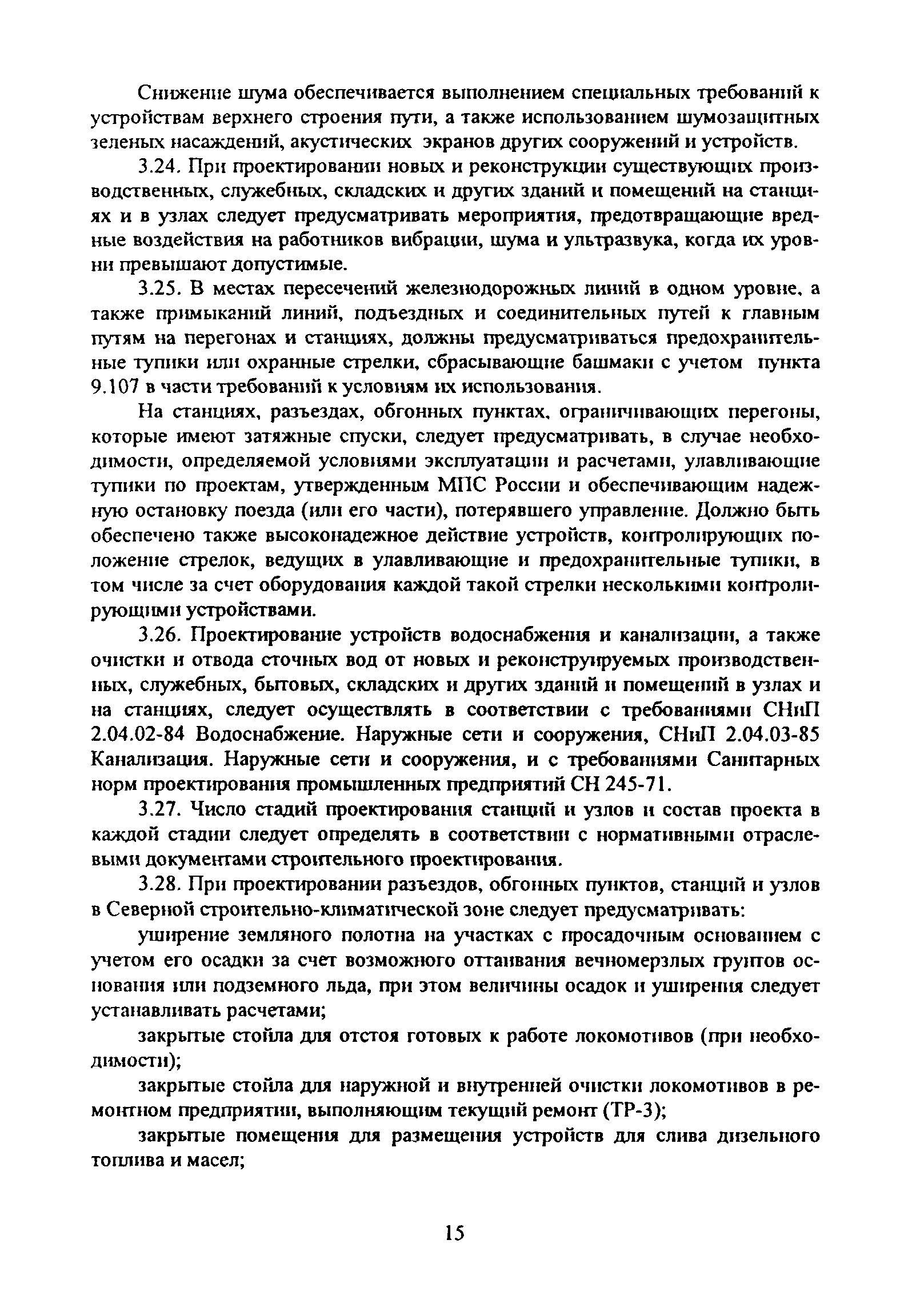 Снижение шума обеспечивается выполнением специальных требований к устройствам верхнего строения пути, а также использованием шумозащитных зеленых насаждений, акустических экранов других сооружений и устройств.

3.24. При проектировании новых и реконструкции существующих производственных, служебных, складских и других зданий и помещений на станциях и в узлах следует предусматривать мероприятия, предотвращающие вредные воздействия на работников вибрации, шума и ультразвука, когда их уровни превышают допустимые.

3.25. В местах пересечений железнодорожных линий в одном уровне, а также примыканий линий, подъездных и соединительных путей к главным путям на перегонах и станциях, должны предусматриваться предохранительные тупики или охранные стрелки, сбрасывающие башмаки с учетом пункта 9.107 в части требований к условиям их использования.

На станциях, разъездах, обгонных пунктах, ограничивающих перегоны, которые имеют затяжные спуски, следует предусматривать, в случае необходимости, определяемой условиями эксплуатации и расчетами, улавливающие тупики по проектам, утвержденным МПС России и обеспечивающим надежную остановку поезда (или его части), потерявшего управление. Должно быть обеспечено также высоконадежное действие устройств, контролирующих положение стрелок, ведущих в улавливающие и предохранительные тупики, в том числе за счет оборудования каждой такой стрелки несколькими контролирующими устройствами.

3.26. Проектирование устройств водоснабжения и канализации, а также очистки и отвода сточных вод от новых и реконструируемых производственных, служебных, бытовых, складских и других зданий и помещений в узлах и на станциях, следует осуществлять в соответствии с требованиями СНиП 2.04.02-84 Водоснабжение. Наружные сети и сооружения, СНиП 2.04.03-85 Канализация. Наружные сети и сооружения, и с требованиями Санитарных норм проектирования промышленных предприятий СН 245-71.

3.27. Число стадий проектирования станций и узлов и состав проекта в каждой стадии следует определять в соответствии с нормативными отраслевыми документами строительного проектирования.

3.28. При проектировании разъездов, обгонных пунктов, станций и узлов в Северной строительно-климатической зоне следует предусматривать:

уширение земляного полотна на участках с просадочным основанием с учетом его осадки за счет возможного оттаивания вечномерзлых грунтов основания или подземного льда, при этом величины осадок и уширения следует устанавливать расчетами;

закрытые стойла для отстоя готовых к работе локомотивов (при необходимости);

закрытые стойла для наружной и внутренней очистки локомотивов в ремонтном предприятии, выполняющим текущий ремонт (ТР-3);

закрытые помещения для размещения устройств для слива дизельного топлива и масел;

15